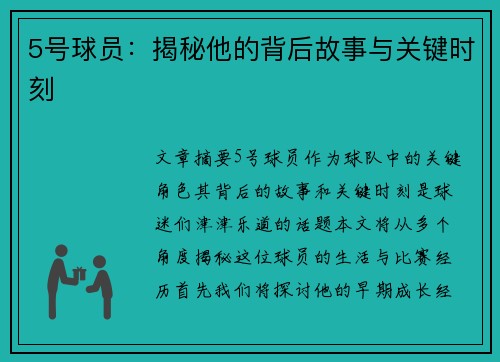 5号球员：揭秘他的背后故事与关键时刻

文章摘要5号球员作为球队中的关键角色其背后的故事和关键时刻是球迷们津津乐道的话题本文将从多个角度揭秘这位球员的生活与比赛经历首先我们将探讨他的早期成长经